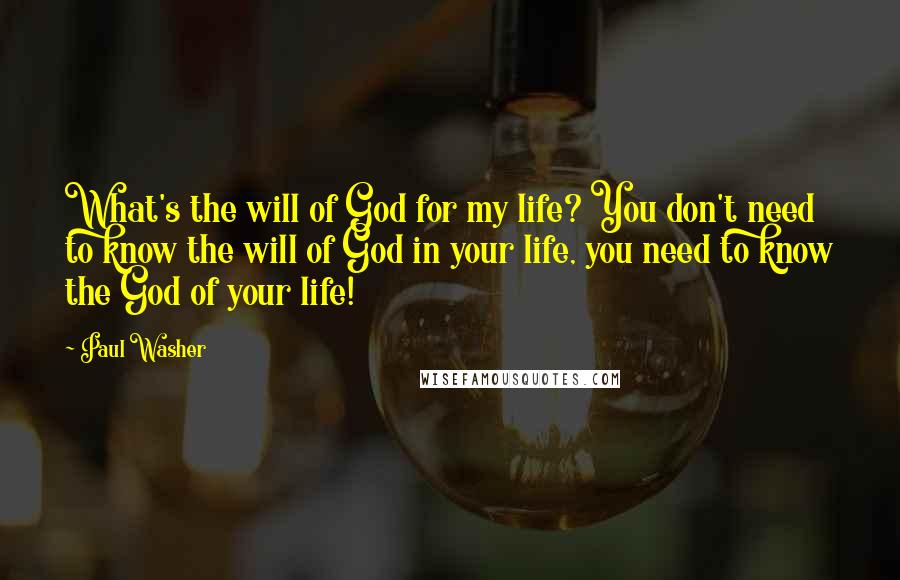 What's the will of God for my life? You don't need to know the will of God in your life, you need to know the God of your life!

~ Paul Washer

WISEFAMOUSQUOTES.COM